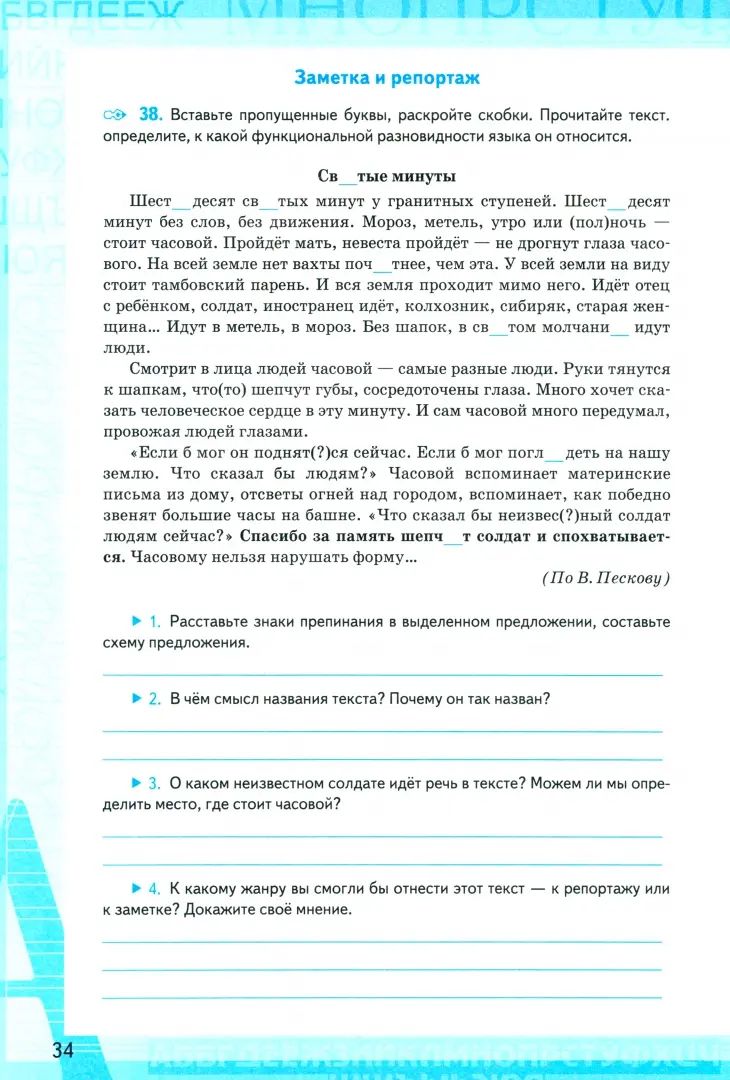 Заметка и репортаж

38. Вставьте пропущенные буквы, раскройте скобки. Прочитайте текст. определите, к какой функциональной разновидности языка он относится.

Св__тые минуты

Шест__десят св__тых минут у гранитных ступеней. Шест__десят минут без слов, без движения. Мороз, метель, утро или (пол)ночь — стоит часовой. Пройдёт мать, невеста пройдёт — не дрогнут глаза часового. На всей земле нет вахты поч__тнее, чем эта. У всей земли на виду стоит тамбовский парень. И вся земля проходит мимо него. Идёт отец с ребёнком, солдат, иностранец идёт, колхозник, сибиряк, старая женщина... Идут в метель, в мороз. Без шапок, в св__том молчани__ идут люди.

Смотрит в лица людей часовой — самые разные люди. Руки тянутся к шапкам, что(то) шепчут губы, сосредоточены глаза. Много хочет сказать человеческое сердце в эту минуту. И сам часовой много передумал, провожая людей глазами.

«Если б мог он поднят(?)ся сейчас. Если б мог погл__деть на нашу землю. Что сказал бы людям?» Часовой вспоминает материнские письма из дому, отсветы огней над городом, вспоминает, как победно звенят большие часы на башне. «Что сказал бы неизвес(?)ный солдат людям сейчас?» Спасибо за память шепч__т солдат и спохватывается. Часовому нельзя нарушать форму...

(По В. Пескову)

1. Расставьте знаки препинания в выделенном предложении, составьте схему предложения.

2. В чём смысл названия текста? Почему он так назван?

3. О каком неизвестном солдате идёт речь в тексте? Можем ли мы определить место, где стоит часовой?

4. К какому жанру вы смогли бы отнести этот текст — к репортажу или к заметке? Докажите своё мнение.

34